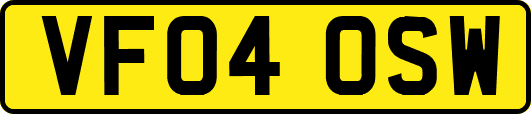 VF04 OSW